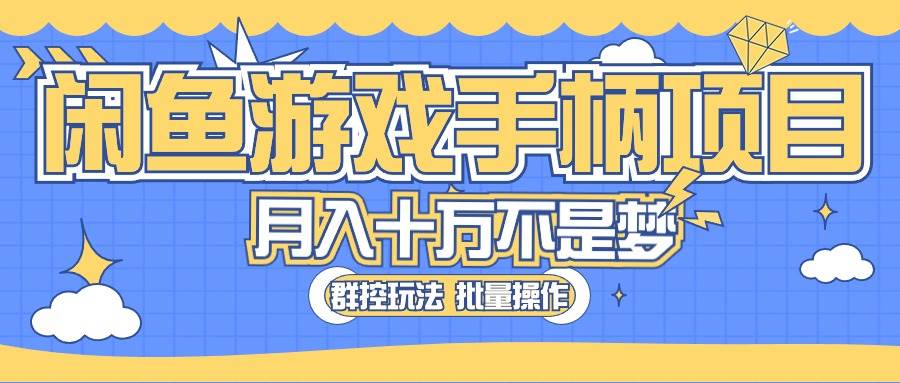 闲鱼游戏手柄项目

月入十万不是梦

群控玩法 批量操作